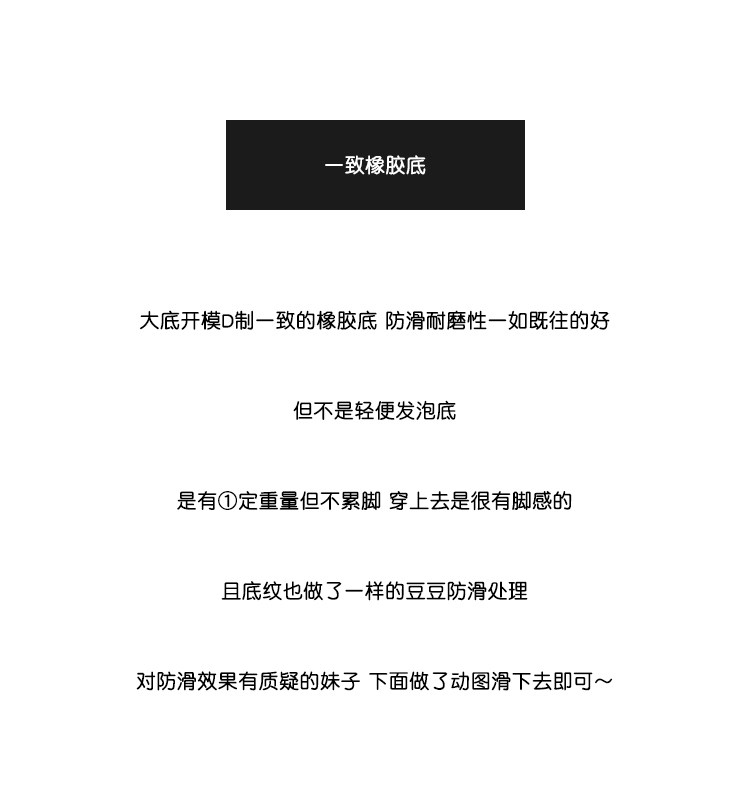 一致橡胶底

大底开模D制一致的橡胶底 防滑耐磨性一如既往的好

但不是轻便发泡底

是有①定重量但不累脚 穿上去是很有脚感的

且底纹也做了一样的豆豆防滑处理

对防滑效果有质疑的妹子 下面做了动图滑下去即可～